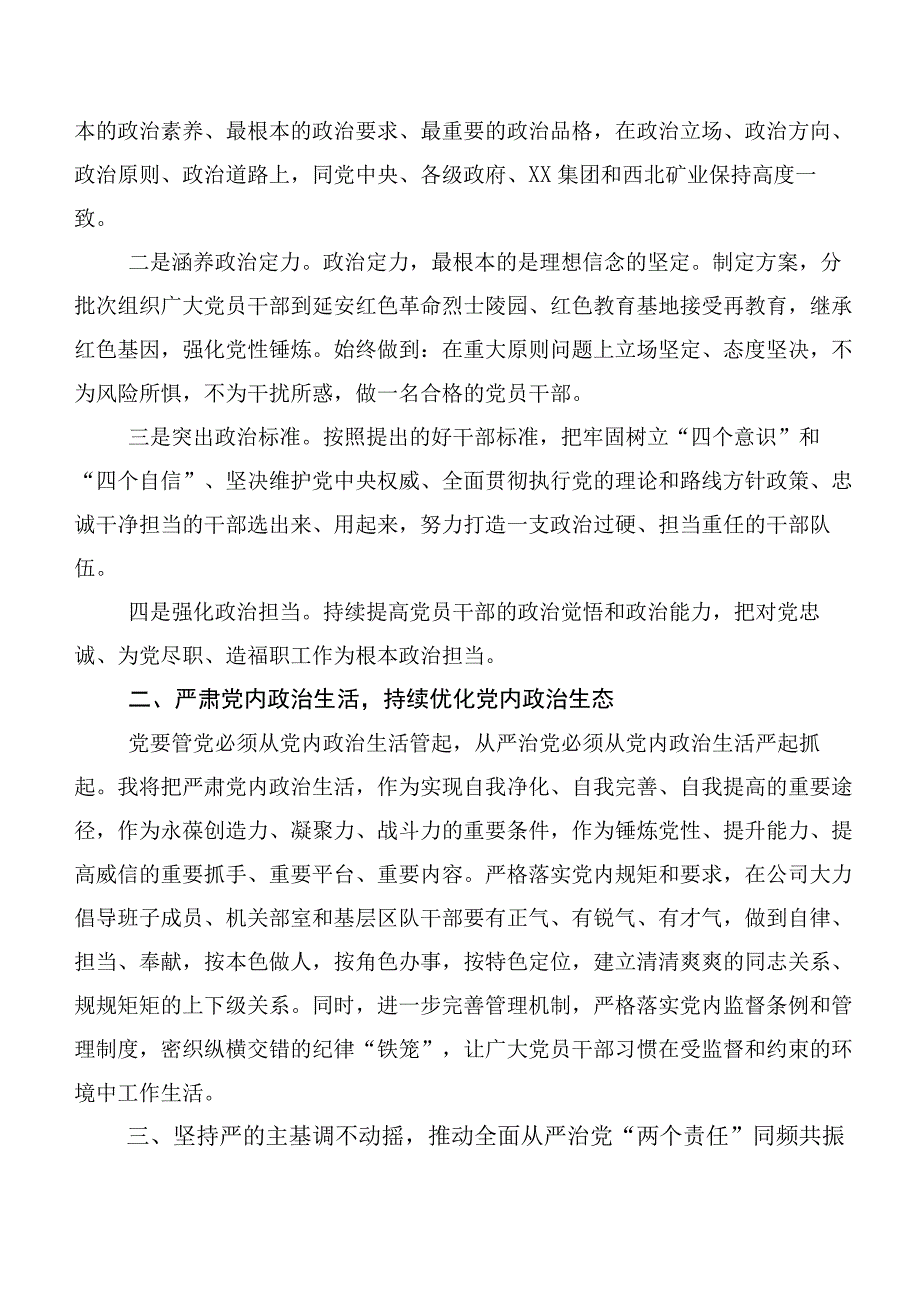 本的政治素养、最根本的政治要求、最重要的政治品格，在政治立场、政治方向、政治原则、政治道路上，同党中央、各级政府、XX集团和西北矿业保持高度一致。

二是涵养政治定力。政治定力，最根本的是理想信念的坚定。制定方案，分批次组织广大党员干部到延安红色革命烈士陵园、红色教育基地接受再教育，继承红色基因，强化党性锤炼。始终做到：在重大原则问题上立场坚定、态度坚决，不为风险所惧，不为干扰所惑，做一名合格的党员干部。

三是突出政治标准。按照提出的好干部标准，把牢固树立“四个意识”和“四个自信”、坚决维护党中央权威、全面贯彻执行党的理论和路线方针政策、忠诚干净担当的干部选出来、用起来，努力打造一支政治过硬、担当重任的干部队伍。

四是强化政治担当。持续提高党员干部的政治觉悟和政治能力，把对党忠诚、为党尽职、造福职工作为根本政治担当。

二、严肃党内政治生活，持续优化党内政治生态

党要管党必须从党内政治生活管起，从严治党必须从党内政治生活严起抓起。我将把严肃党内政治生活，作为实现自我净化、自我完善、自我提高的重要途径，作为永葆创造力、凝聚力、战斗力的重要条件，作为锤炼党性、提升能力、提高威信的重要抓手、重要平台、重要内容。严格落实党内规矩和要求，在公司大力倡导班子成员、机关部室和基层区队干部要有正气、有锐气、有才气，做到自律、担当、奉献，按本色做人，按角色办事，按特色定位，建立清清爽爽的同志关系、规规矩矩的上下级关系。同时，进一步完善管理机制，严格落实党内监督条例和管理制度，密织纵横交错的纪律“铁笼”，让广大党员干部习惯在受监督和约束的环境中工作生活。

三、坚持严的主基调不动摇，推动全面从严治党“两个责任”同频共振